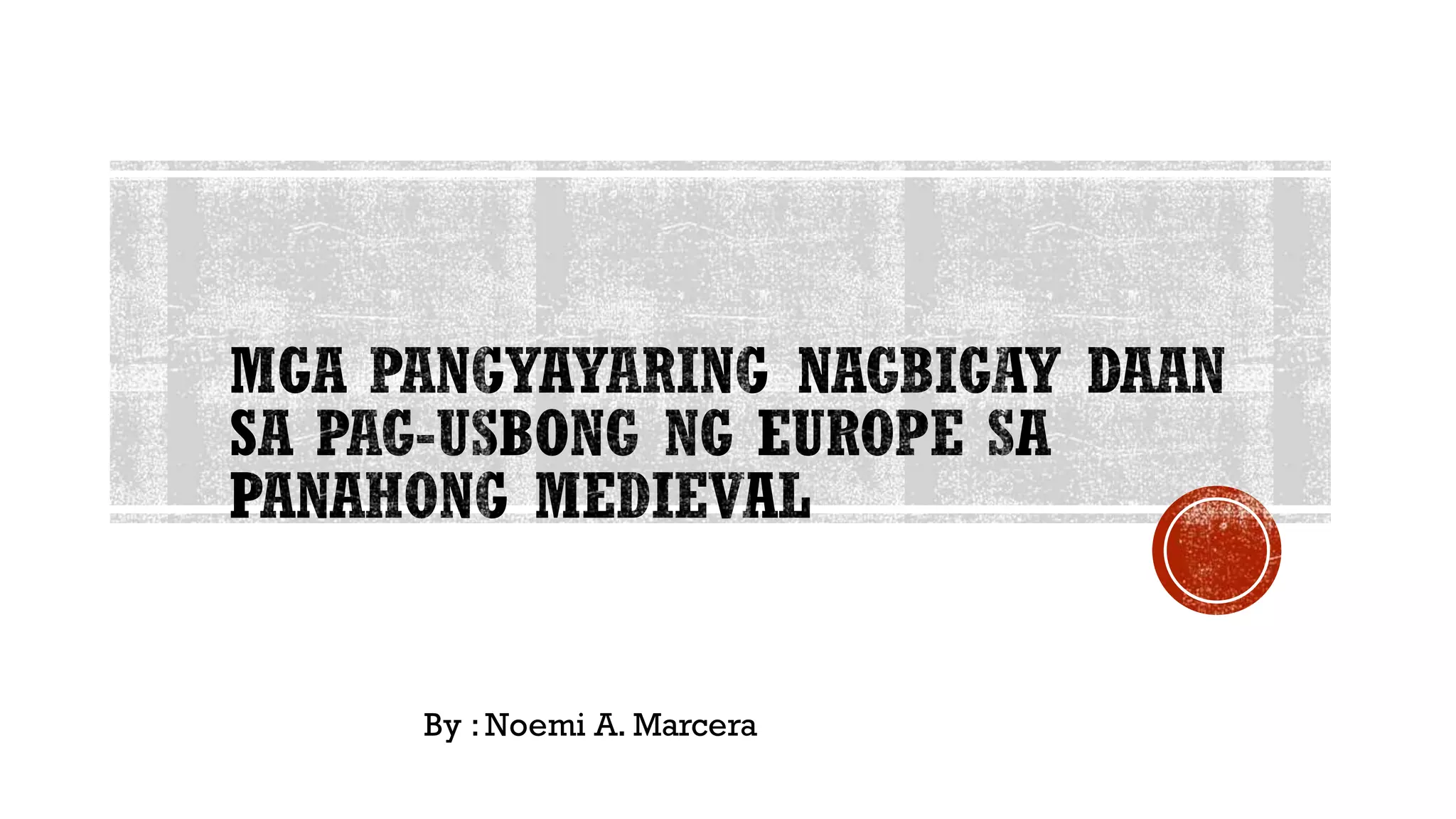 MGA PANGYAYARING NAGBIGAY DAAN SA PAG-USBONG NG EUROPE SA PANAHONG MEDIEVAL

By : Noemi A. Marcera